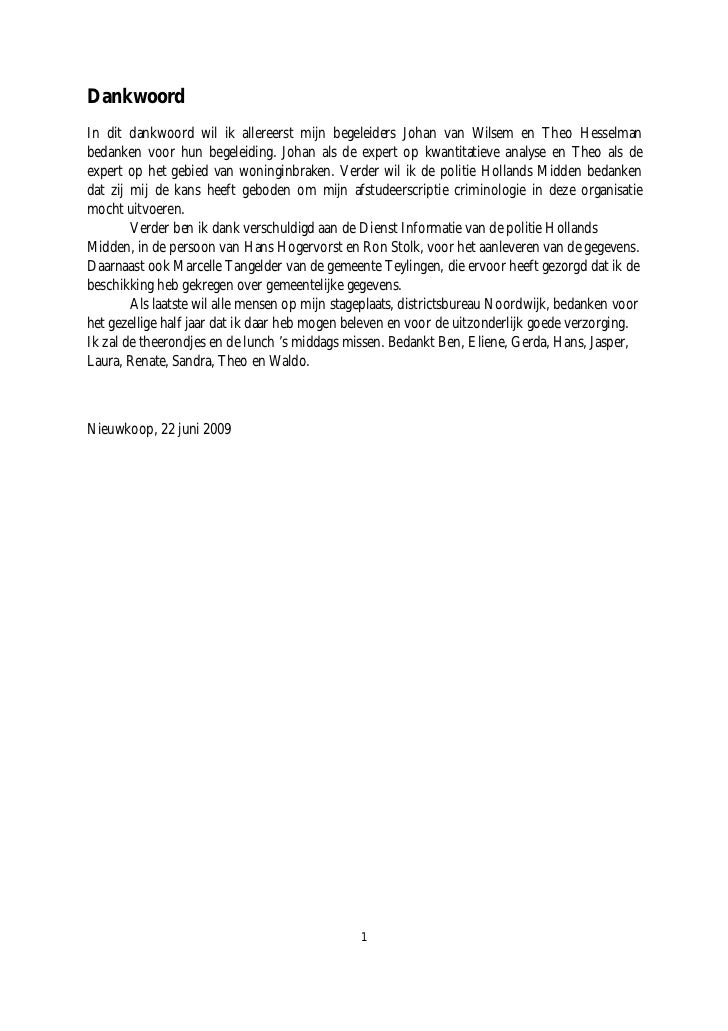 Dankwoord

In dit dankwoord wil ik allereerst mijn begeleiders Johan van Wilsem en Theo Hesselman bedanken voor hun begeleiding. Johan als de expert op kwantitatieve analyse en Theo als de expert op het gebied van woninginbraken. Verder wil ik de politie Hollands Midden bedanken dat zij mij de kans heeft geboden om mijn afstudeerscriptie criminologie in deze organisatie mocht uitvoeren.

Verder ben ik dank verschuldigd aan de Dienst Informatie van de politie Hollands Midden, in de persoon van Hans Hogervorst en Ron Stolk, voor het aanleveren van de gegevens. Daarnaast ook Marcelle Tangelder van de gemeente Teylingen, die ervoor heeft gezorgd dat ik de beschikking heb gekregen over gemeentelijke gegevens.

Als laatste wil alle mensen op mijn stageplaats, districtsbureau Noordwijk, bedanken voor het gezellige half jaar dat ik daar heb mogen beleven en voor de uitzonderlijk goede verzorging. Ik zal de theerondjes en de lunch 's middags missen. Bedankt Ben, Eliene, Gerda, Hans, Jasper, Laura, Renate, Sandra, Theo en Waldo.

Nieuwkoop, 22 juni 2009

1